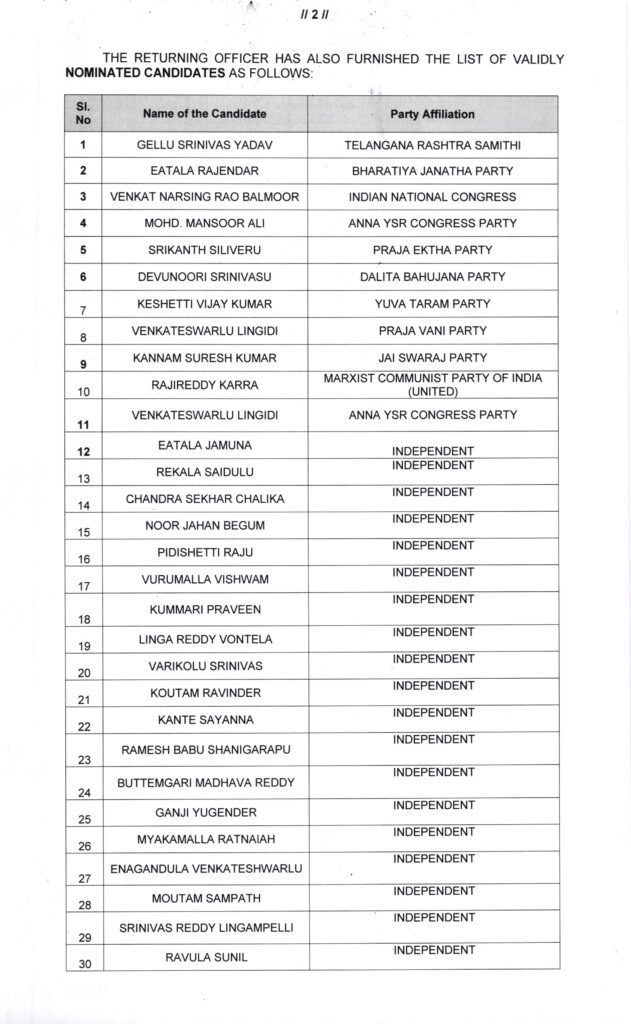 // 2 //

THE RETURNING OFFICER HAS ALSO FURNISHED THE LIST OF VALIDLY NOMINATED CANDIDATES AS FOLLOWS:

| Sl. No | Name of the Candidate | Party Affiliation |
|---|---|---|
| 1 | GELLU SRINIVAS YADAV | TELANGANA RASHTRA SAMITHI |
| 2 | EATALA RAJENDAR | BHARATIYA JANATHA PARTY |
| 3 | VENKAT NARSING RAO BALMOOR | INDIAN NATIONAL CONGRESS |
| 4 | MOHD. MANSOOR ALI | ANNA YSR CONGRESS PARTY |
| 5 | SRIKANTH SILIVERU | PRAJA EKTHA PARTY |
| 6 | DEVUNOORI SRINIVASU | DALITA BAHUJANA PARTY |
| 7 | KESHETTI VIJAY KUMAR | YUVA TARAM PARTY |
| 8 | VENKATESWARLU LINGIDI | PRAJA VANI PARTY |
| 9 | KANNAM SURESH KUMAR | JAI SWARAJ PARTY |
| 10 | RAJIREDDY KARRA | MARXIST COMMUNIST PARTY OF INDIA (UNITED) |
| 11 | VENKATESWARLU LINGIDI | ANNA YSR CONGRESS PARTY |
| 12 | EATALA JAMUNA | INDEPENDENT |
| 13 | REKALA SAIDULU | INDEPENDENT |
| 14 | CHANDRA SEKHAR CHALIKA | INDEPENDENT |
| 15 | NOOR JAHAN BEGUM | INDEPENDENT |
| 16 | PIDISHETTI RAJU | INDEPENDENT |
| 17 | VURUMALLA VISHWAM | INDEPENDENT |
| 18 | KUMMARI PRAVEEN | INDEPENDENT |
| 19 | LINGA REDDY VONTELA | INDEPENDENT |
| 20 | VARIKOLU SRINIVAS | INDEPENDENT |
| 21 | KOUTAM RAVINDER | INDEPENDENT |
| 22 | KANTE SAYANNA | INDEPENDENT |
| 23 | RAMESH BABU SHANIGARAPU | INDEPENDENT |
| 24 | BUTTEMGARI MADHAVA REDDY | INDEPENDENT |
| 25 | GANJI YUGENDER | INDEPENDENT |
| 26 | MYAKAMALLA RATNAIAH | INDEPENDENT |
| 27 | ENAGANDULA VENKATESHWARLU | INDEPENDENT |
| 28 | MOUTAM SAMPATH | INDEPENDENT |
| 29 | SRINIVAS REDDY LINGAMPELLI | INDEPENDENT |
| 30 | RAVULA SUNIL | INDEPENDENT |